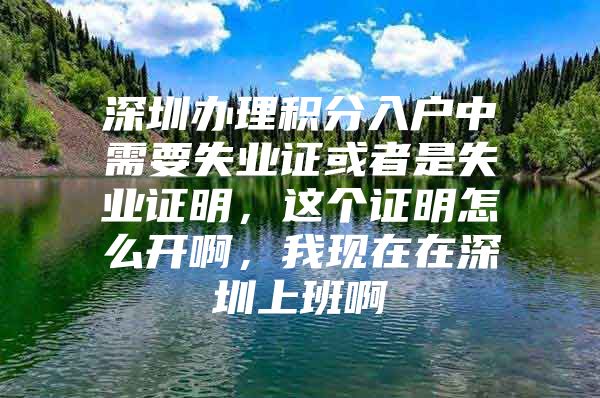 深圳办理积分入户中需要失业证或者是失业证明，这个证明怎么开啊，我现在在深圳上班啊